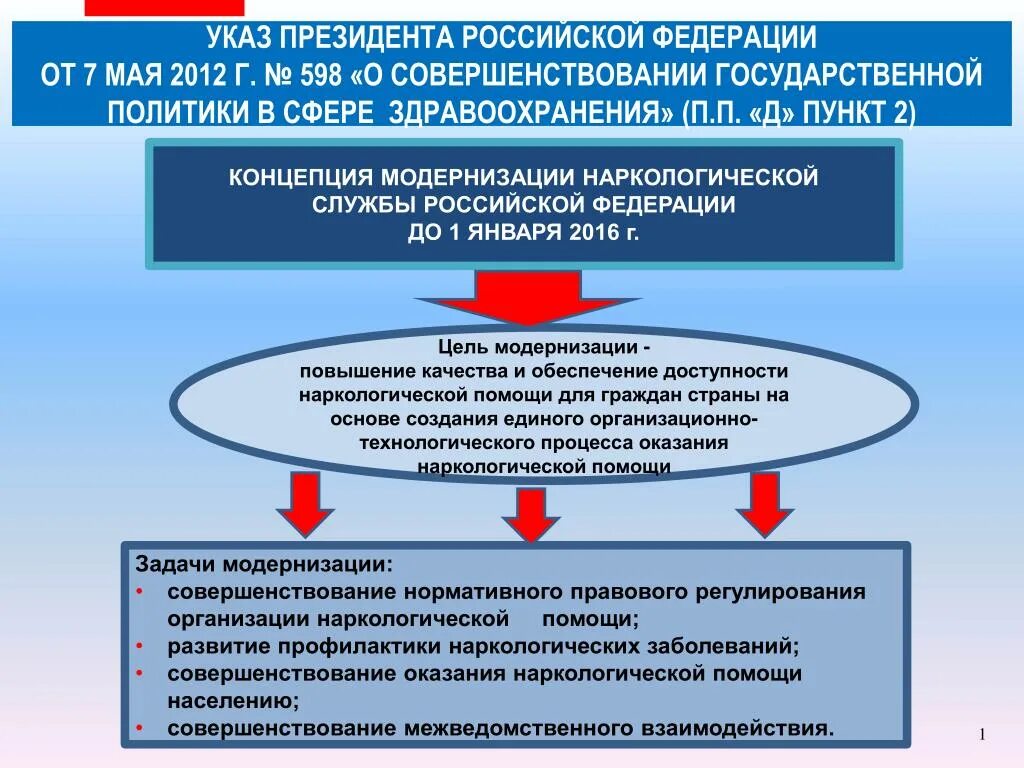 УКАЗ ПРЕЗИДЕНТА РОССИЙСКОЙ ФЕДЕРАЦИИ ОТ 7 МАЯ 2012 Г. № 598 «О СОВЕРШЕНСТВОВАНИИ ГОСУДАРСТВЕННОЙ ПОЛИТИКИ В СФЕРЕ ЗДРАВООХРАНЕНИЯ» (П.П. «Д» ПУНКТ 2)

КОНЦЕПЦИЯ МОДЕРНИЗАЦИИ НАРКОЛОГИЧЕСКОЙ СЛУЖБЫ РОССИЙСКОЙ ФЕДЕРАЦИИ ДО 1 ЯНВАРЯ 2016 г.

Цель модернизации - повышение качества и обеспечение доступности наркологической помощи для граждан страны на основе создания единого организационно-технологического процесса оказания наркологической помощи

Задачи модернизации:
• совершенствование нормативного правового регулирования организации наркологической помощи;
• развитие профилактики наркологических заболеваний;
• совершенствование оказания наркологической помощи населению;
• совершенствование межведомственного взаимодействия.

1